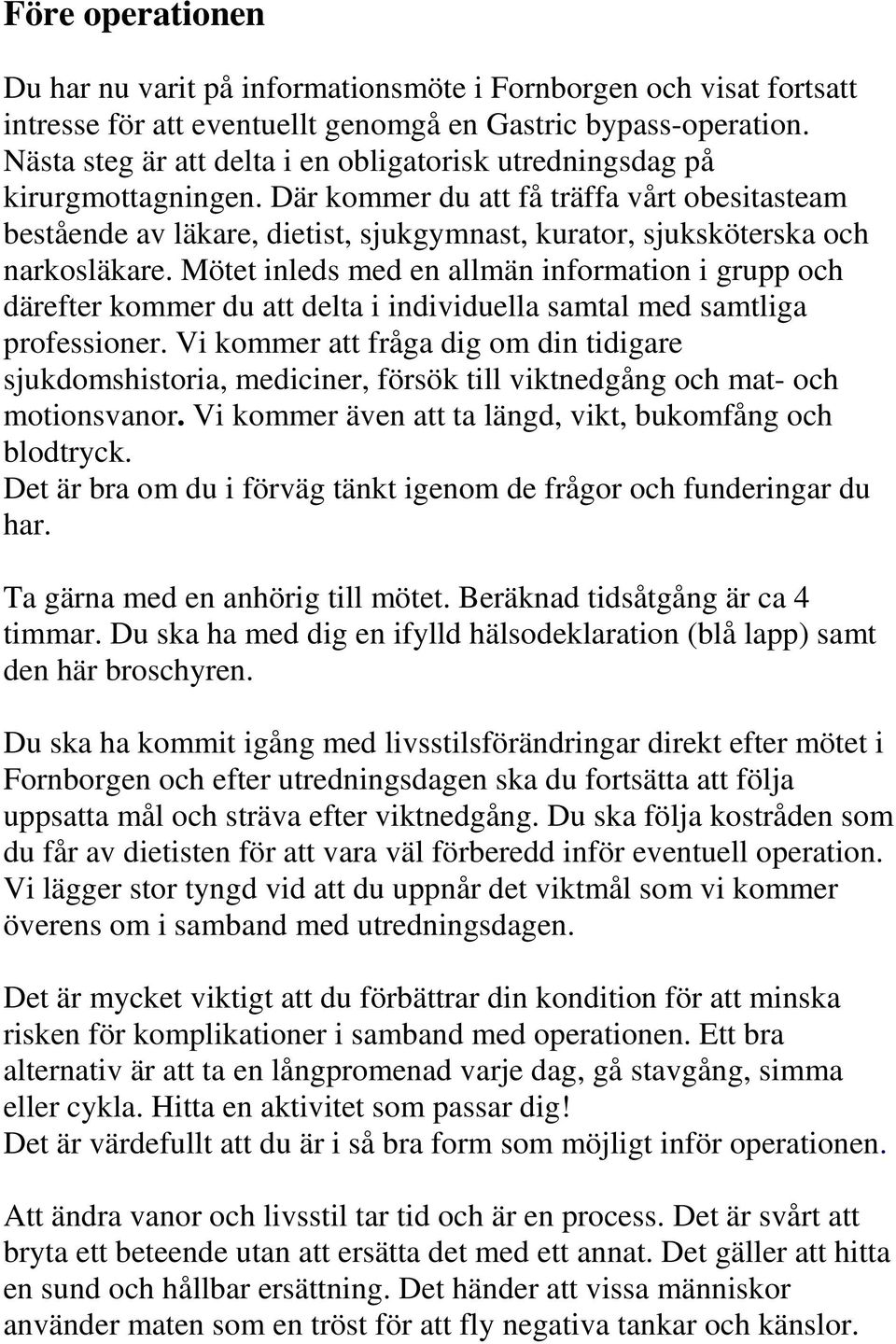 Före operationen

Du har nu varit på informationsmöte i Fornborgen och visat fortsatt intresse för att eventuellt genomgå en Gastric bypass-operation. Nästa steg är att delta i en obligatorisk utredningsdag på kirurgmottagningen. Där kommer du att få träffa vårt obesitasteam bestående av läkare, dietist, sjukgymnast, kurator, sjuksköterska och narkosläkare. Mötet inleds med en allmän information i grupp och därefter kommer du att delta i individuella samtal med samtliga professioner. Vi kommer att fråga dig om din tidigare sjukdomshistoria, mediciner, försök till viktnedgång och mat- och motionsvanor. Vi kommer även att ta längd, vikt, bukomfång och blodtryck.
Det är bra om du i förväg tänkt igenom de frågor och funderingar du har.

Ta gärna med en anhörig till mötet. Beräknad tidsåtgång är ca 4 timmar. Du ska ha med dig en ifylld hälsodeklaration (blå lapp) samt den här broschyren.

Du ska ha kommit igång med livsstilsförändringar direkt efter mötet i Fornborgen och efter utredningsdagen ska du fortsätta att följa uppsatta mål och sträva efter viktnedgång. Du ska följa kostråden som du får av dietisten för att vara väl förberedd inför eventuell operation. Vi lägger stor tyngd vid att du uppnår det viktmål som vi kommer överens om i samband med utredningsdagen.

Det är mycket viktigt att du förbättrar din kondition för att minska risken för komplikationer i samband med operationen. Ett bra alternativ är att ta en långpromenad varje dag, gå stavgång, simma eller cykla. Hitta en aktivitet som passar dig!
Det är värdefullt att du är i så bra form som möjligt inför operationen.

Att ändra vanor och livsstil tar tid och är en process. Det är svårt att bryta ett beteende utan att ersätta det med ett annat. Det gäller att hitta en sund och hållbar ersättning. Det händer att vissa människor använder maten som en tröst för att fly negativa tankar och känslor.